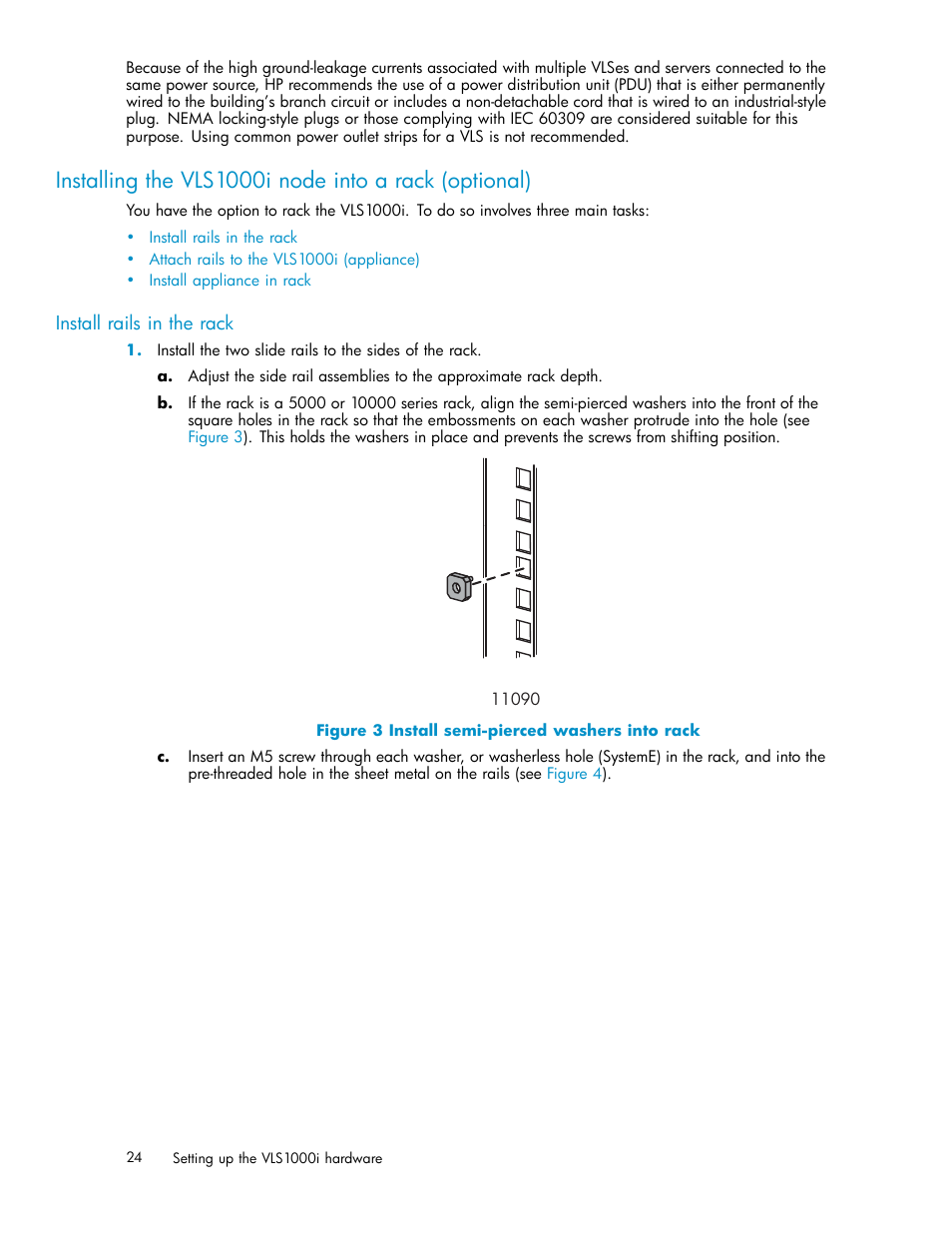 Because of the high ground-leakage currents associated with multiple VLSes and servers connected to the same power source, HP recommends the use of a power distribution unit (PDU) that is either permanently wired to the building's branch circuit or includes a non-detachable cord that is wired to an industrial-style plug. NEMA locking-style plugs or those complying with IEC 60309 are considered suitable for this purpose. Using common power outlet strips for a VLS is not recommended.

Installing the VLS1000i node into a rack (optional)

You have the option to rack the VLS1000i. To do so involves three main tasks:

• Install rails in the rack
• Attach rails to the VLS1000i (appliance)
• Install appliance in rack

Install rails in the rack

1. Install the two slide rails to the sides of the rack.

a. Adjust the side rail assemblies to the approximate rack depth.

b. If the rack is a 5000 or 10000 series rack, align the semi-pierced washers into the front of the square holes in the rack so that the embossments on each washer protrude into the hole (see Figure 3). This holds the washers in place and prevents the screws from shifting position.

11090

Figure 3 Install semi-pierced washers into rack

c. Insert an M5 screw through each washer, or washerless hole (SystemE) in the rack, and into the pre-threaded hole in the sheet metal on the rails (see Figure 4).

24 Setting up the VLS1000i hardware